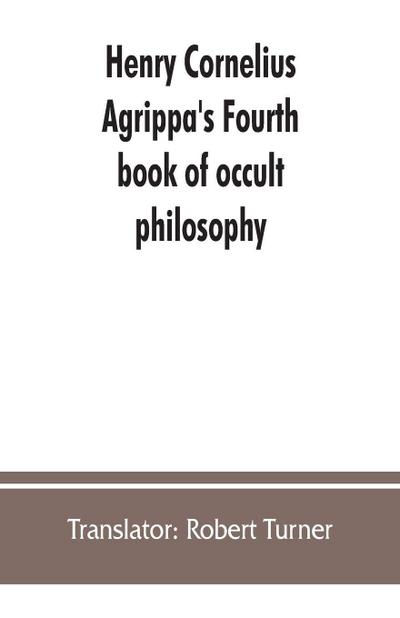 Henry Cornelius Agrippa's Fourth book of occult philosophy

Translator: Robert Turner